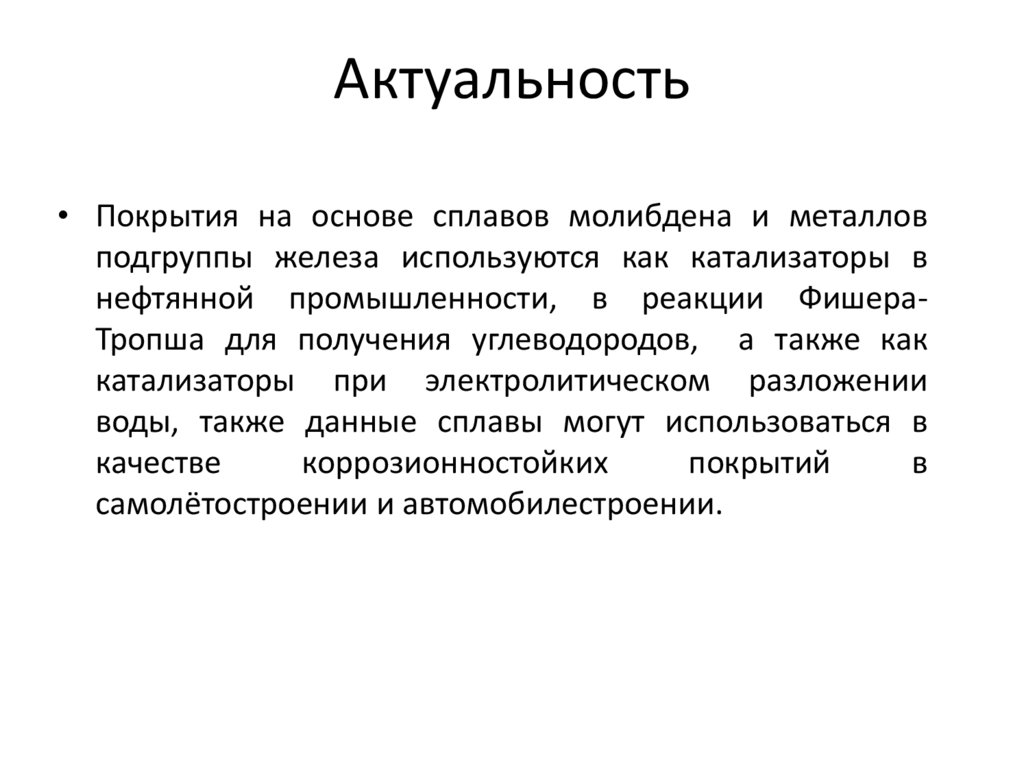 Актуальность

• Покрытия на основе сплавов молибдена и металлов подгруппы железа используются как катализаторы в нефтянной промышленности, в реакции Фишера-Тропша для получения углеводородов, а также как катализаторы при электролитическом разложении воды, также данные сплавы могут использоваться в качестве коррозионностойких покрытий в самолётостроении и автомобилестроении.